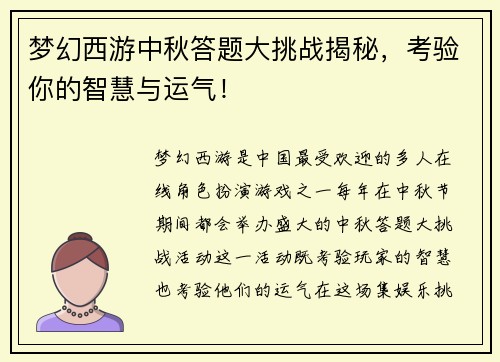 梦幻西游中秋答题大挑战揭秘，考验你的智慧与运气！

梦幻西游是中国最受欢迎的多人在线角色扮演游戏之一每年在中秋节期间都会举办盛大的中秋答题大挑战活动这一活动既考验玩家的智慧也考验他们的运气在这场集娱乐挑